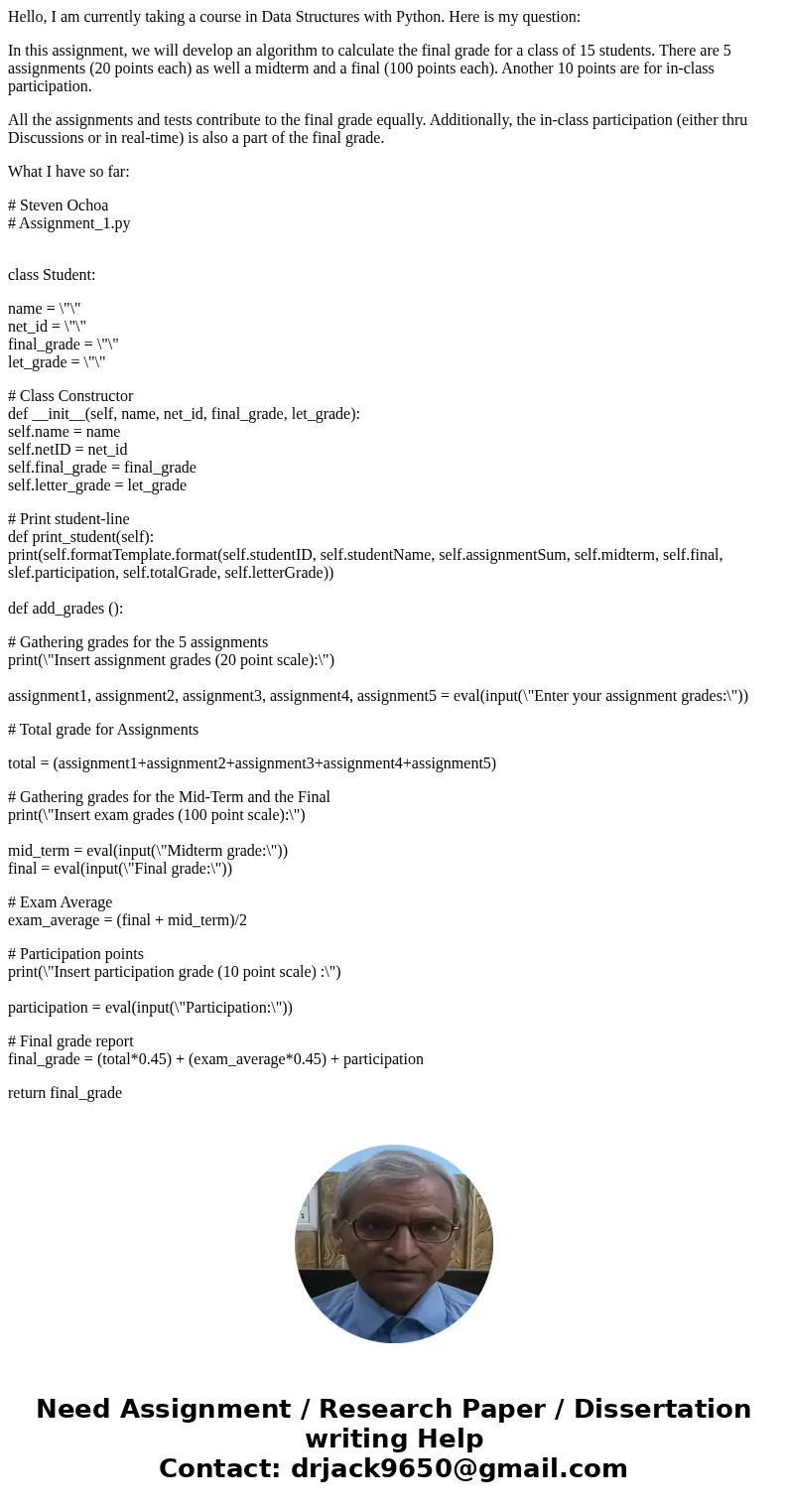 Hello, I am currently taking a course in Data Structures with Python. Here is my question:

In this assignment, we will develop an algorithm to calculate the final grade for a class of 15 students. There are 5 assignments (20 points each) as well a midterm and a final (100 points each). Another 10 points are for in-class participation.

All the assignments and tests contribute to the final grade equally. Additionally, the in-class participation (either thru Discussions or in real-time) is also a part of the final grade.

What I have so far:

# Steven Ochoa
# Assignment_1.py

class Student:

name = \"\"
net_id = \"\"
final_grade = \"\"
let_grade = \"\"

# Class Constructor
def __init__(self, name, net_id, final_grade, let_grade):
self.name = name
self.netID = net_id
self.final_grade = final_grade
self.letter_grade = let_grade

# Print student-line
def print_student(self):
print(self.formatTemplate.format(self.studentID, self.studentName, self.assignmentSum, self.midterm, self.final, slef.participation, self.totalGrade, self.letterGrade))

def add_grades ():

# Gathering grades for the 5 assignments
print(\"Insert assignment grades (20 point scale):\")

assignment1, assignment2, assignment3, assignment4, assignment5 = eval(input(\"Enter your assignment grades:\"))

# Total grade for Assignments

total = (assignment1+assignment2+assignment3+assignment4+assignment5)

# Gathering grades for the Mid-Term and the Final
print(\"Insert exam grades (100 point scale):\")

mid_term = eval(input(\"Midterm grade:\"))
final = eval(input(\"Final grade:\"))

# Exam Average
exam_average = (final + mid_term)/2

# Participation points
print(\"Insert participation grade (10 point scale) :\")

participation = eval(input(\"Participation:\"))

# Final grade report
final_grade = (total*0.45) + (exam_average*0.45) + participation

return final_grade

Need Assignment / Research Paper / Dissertation writing Help
Contact: drjack9650@gmail.com